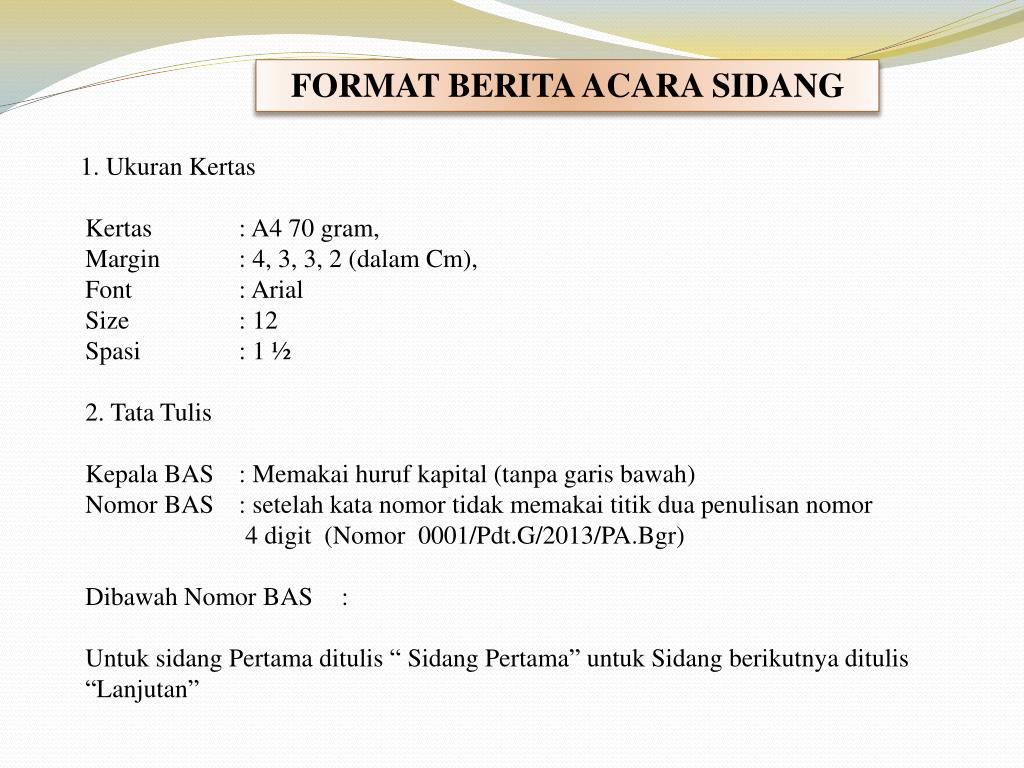 FORMAT BERITA ACARA SIDANG

1. Ukuran Kertas

Kertas : A4 70 gram,
Margin : 4, 3, 3, 2 (dalam Cm),
Font : Arial
Size : 12
Spasi : 1 ½

2. Tata Tulis

Kepala BAS : Memakai huruf kapital (tanpa garis bawah)
Nomor BAS : setelah kata nomor tidak memakai titik dua penulisan nomor 4 digit (Nomor 0001/Pdt.G/2013/PA.Bgr)

Dibawah Nomor BAS :

Untuk sidang Pertama ditulis " Sidang Pertama" untuk Sidang berikutnya ditulis "Lanjutan"